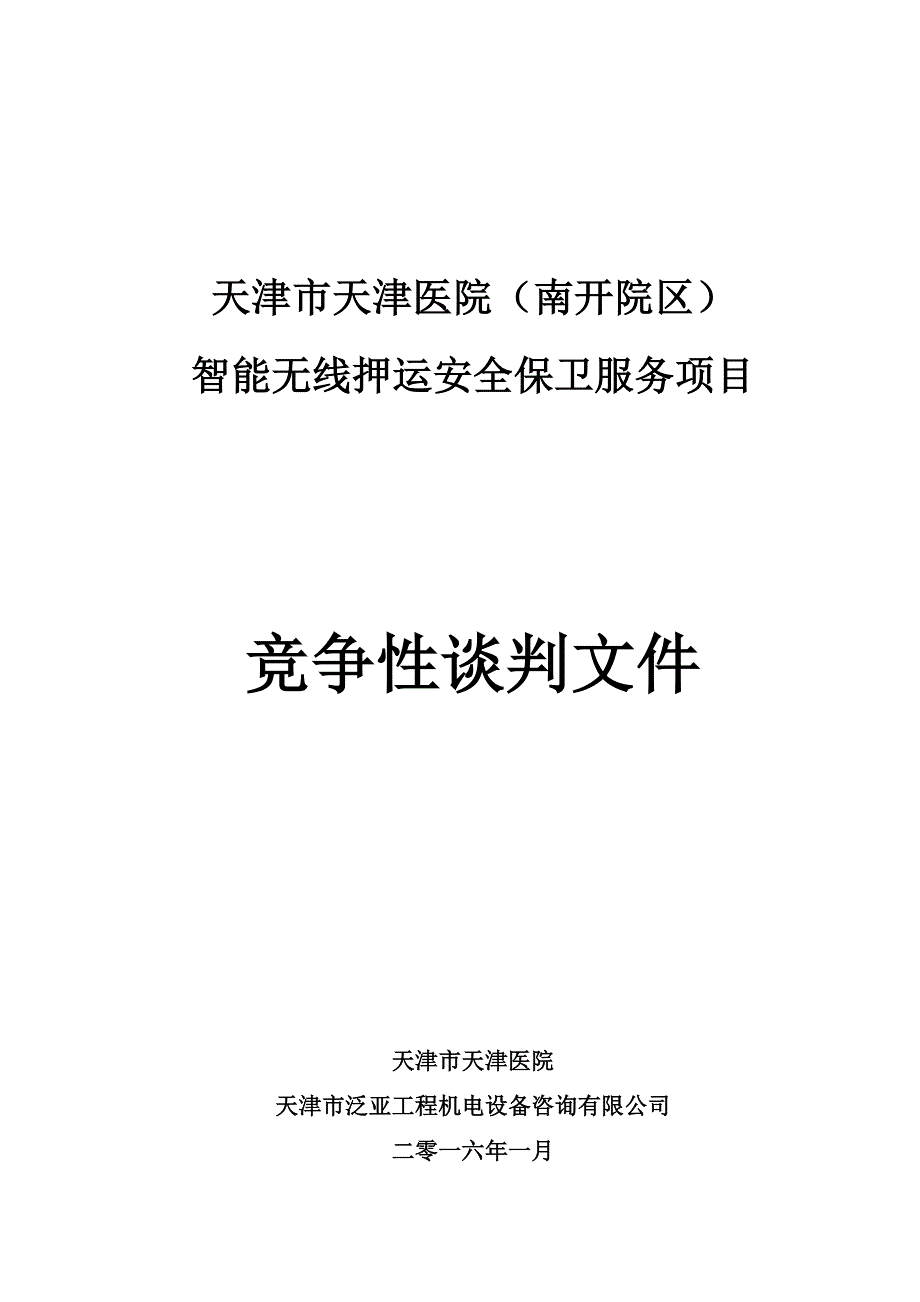 天津市天津医院（南开院区）
智能无线押运安全保卫服务项目

竞争性谈判文件

天津市天津医院
天津市泛亚工程机电设备咨询有限公司
二零一六年一月